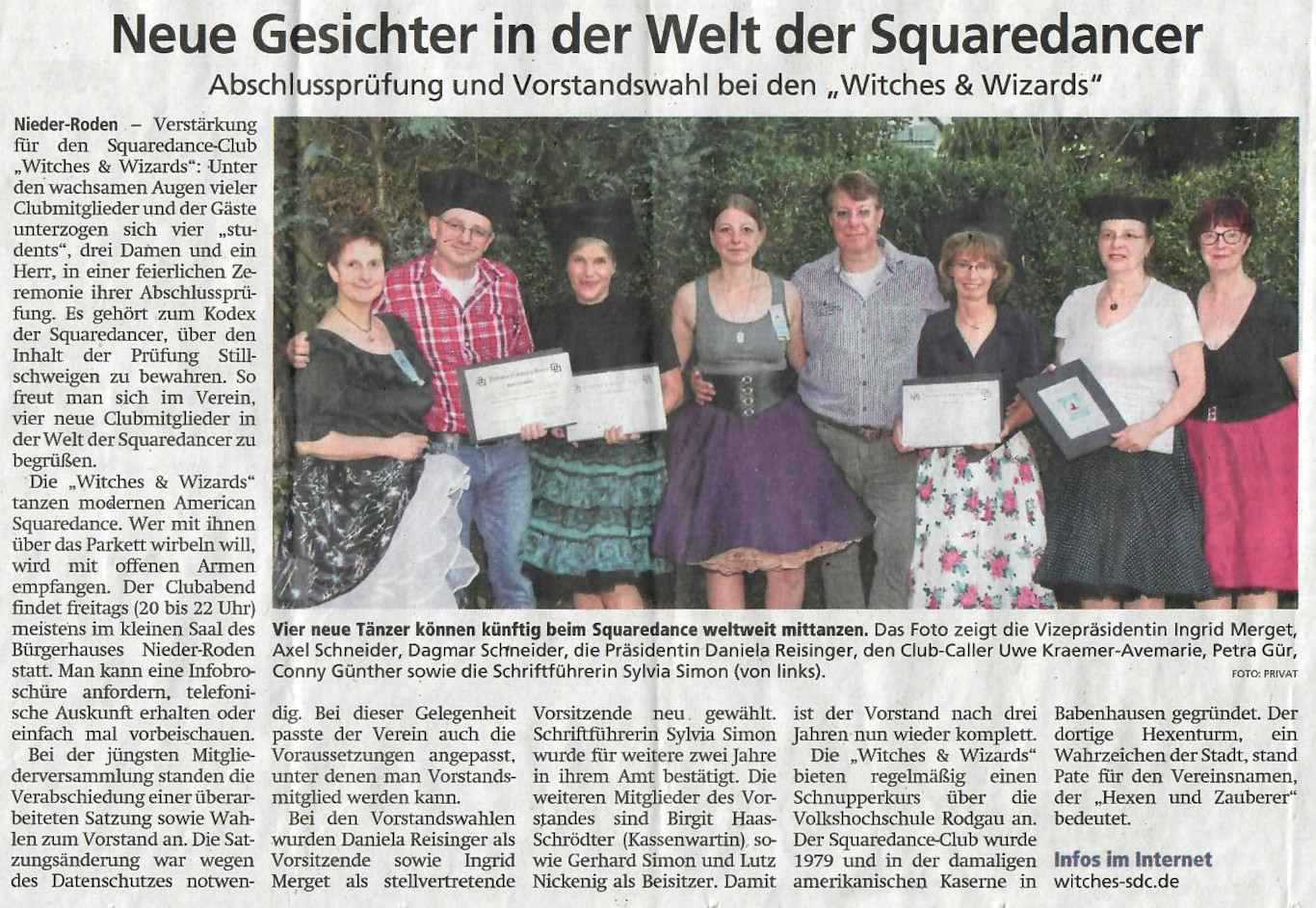 Neue Gesichter in der Welt der Squaredancer

Abschlussprüfung und Vorstandswahl bei den „Witches & Wizards“

Nieder-Roden – Verstärkung für den Squaredance-Club „Witches & Wizards“: Unter den wachsamen Augen vieler Clubmitglieder und der Gäste unterzogen sich vier „students“, drei Damen und ein Herr, in einer feierlichen Zeremonie ihrer Abschlussprüfung. Es gehört zum Kodex der Squaredancer, über den Inhalt der Prüfung Stillschweigen zu bewahren. So freut man sich im Verein, vier neue Clubmitglieder in der Welt der Squaredancer zu begrüßen.

Die „Witches & Wizards“ tanzen modernen American Squaredance. Wer mit ihnen über das Parkett wirbeln will, wird mit offenen Armen empfangen. Der Clubabend findet freitags (20 bis 22 Uhr) meistens im kleinen Saal des Bürgerhauses Nieder-Roden statt. Man kann eine Infobroschüre anfordern, telefonische Auskunft erhalten oder einfach mal vorbeischauen.

Bei der jüngsten Mitgliederversammlung standen die Verabschiedung einer überarbeiteten Satzung sowie Wahlen zum Vorstand an. Die Satzungsänderung war wegen des Datenschutzes notwendig. Bei dieser Gelegenheit passte der Verein auch die Voraussetzungen angepasst, unter denen man Vorstandsmitglied werden kann.

Bei den Vorstandswahlen wurden Daniela Reisinger als Vorsitzende sowie Ingrid Merget als stellvertretende Vorsitzende neu gewählt. Schriftführerin Sylvia Simon wurde für weitere zwei Jahre in ihrem Amt bestätigt. Die weiteren Mitglieder des Vorstandes sind Birgit Haas-Schrödter (Kassenwartin) sowie Gerhard Simon und Lutz Nickenig als Beisitzer. Damit ist der Vorstand nach drei Jahren nun wieder komplett.

Die „Witches & Wizards“ bieten regelmäßig einen Schnupperkurs über die Volkshochschule Rodgau an. Der Squaredance-Club wurde 1979 und in der damaligen amerikanischen Kaserne in Babenhausen gegründet. Der dortige Hexenturm, ein Wahrzeichen der Stadt, stand Pate für den Vereinsnamen, der „Hexen und Zauberer“ bedeutet.

Infos im Internet
witches-sdc.de

Vier neue Tänzer können künftig beim Squaredance weltweit mittanzen. Das Foto zeigt die Vizepräsidentin Ingrid Merget, Axel Schneider, Dagmar Schneider, die Präsidentin Daniela Reisinger, den Club-Caller Uwe Kraemer-Avemarie, Petra Gür, Conny Günther sowie die Schriftführerin Sylvia Simon (von links). FOTO: PRIVAT